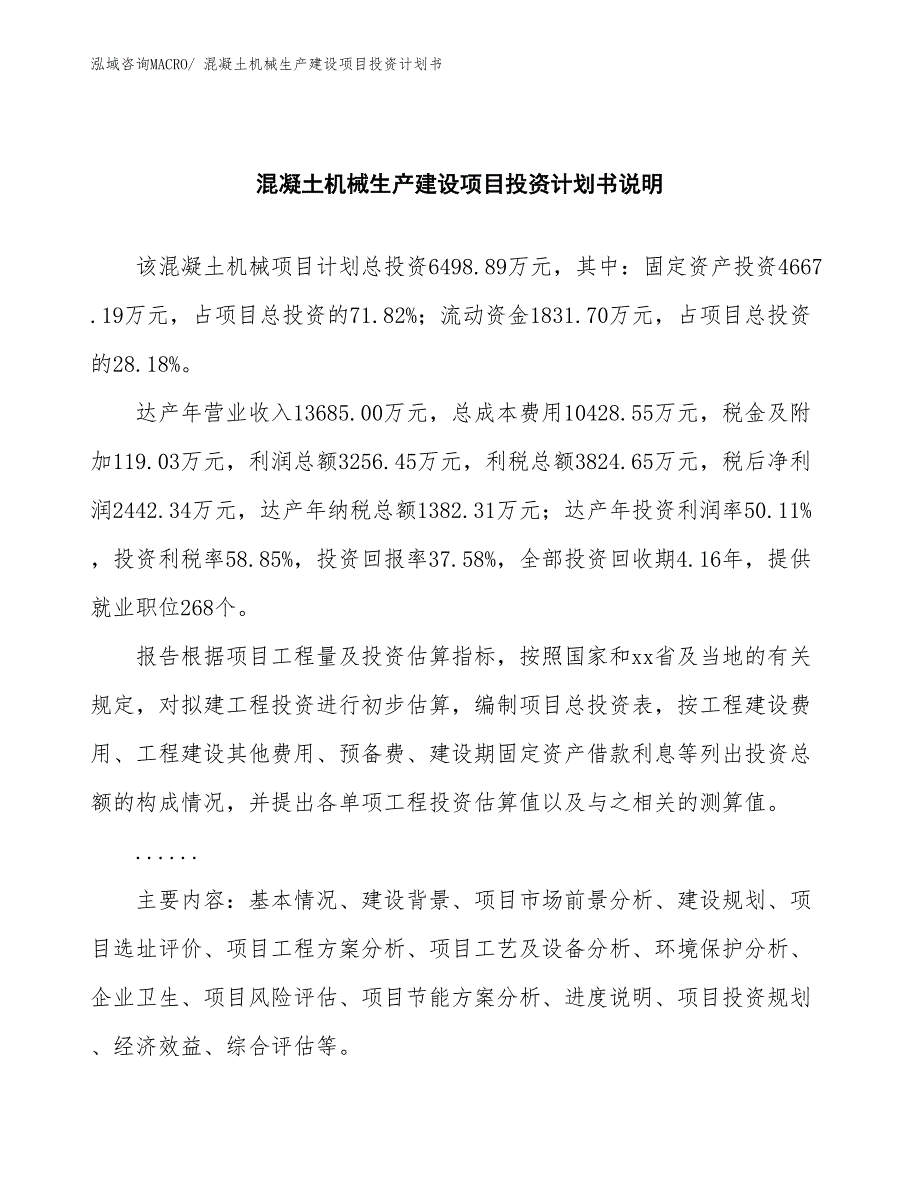 泓域咨询MACRO/ 混凝土机械生产建设项目投资计划书

混凝土机械生产建设项目投资计划书说明

该混凝土机械项目计划总投资6498.89万元，其中：固定资产投资4667.19万元，占项目总投资的71.82%；流动资金1831.70万元，占项目总投资的28.18%。

达产年营业收入13685.00万元，总成本费用10428.55万元，税金及附加119.03万元，利润总额3256.45万元，利税总额3824.65万元，税后净利润2442.34万元，达产年纳税总额1382.31万元；达产年投资利润率50.11%，投资利税率58.85%，投资回报率37.58%，全部投资回收期4.16年，提供就业职位268个。

报告根据项目工程量及投资估算指标，按照国家和xx省及当地的有关规定，对拟建工程投资进行初步估算，编制项目总投资表，按工程建设费用、工程建设其他费用、预备费、建设期固定资产借款利息等列出投资总额的构成情况，并提出各单项工程投资估算值以及与之相关的测算值。

......

主要内容：基本情况、建设背景、项目市场前景分析、建设规划、项目选址评价、项目工程方案分析、项目工艺及设备分析、环境保护分析、企业卫生、项目风险评估、项目节能方案分析、进度说明、项目投资规划、经济效益、综合评估等。